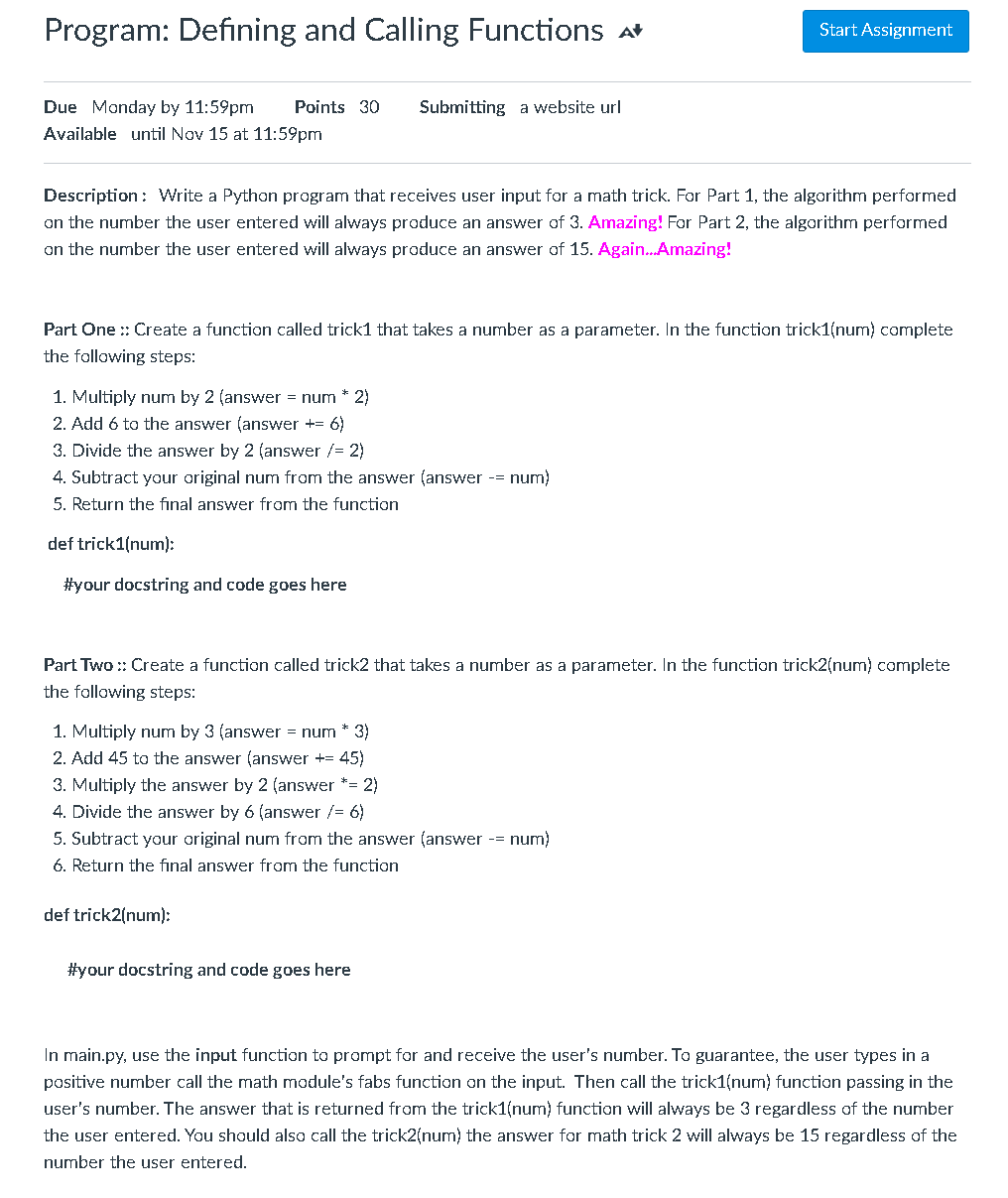 Program: Defining and Calling Functions

Start Assignment

Due Monday by 11:59pm Points 30 Submitting a website url
Available until Nov 15 at 11:59pm

Description : Write a Python program that receives user input for a math trick. For Part 1, the algorithm performed on the number the user entered will always produce an answer of 3. Amazing! For Part 2, the algorithm performed on the number the user entered will always produce an answer of 15. Again...Amazing!

Part One :: Create a function called trick1 that takes a number as a parameter. In the function trick1(num) complete the following steps:

1. Multiply num by 2 (answer = num * 2)
2. Add 6 to the answer (answer += 6)
3. Divide the answer by 2 (answer /= 2)
4. Subtract your original num from the answer (answer -= num)
5. Return the final answer from the function

def trick1(num):

#your docstring and code goes here

Part Two :: Create a function called trick2 that takes a number as a parameter. In the function trick2(num) complete the following steps:

1. Multiply num by 3 (answer = num * 3)
2. Add 45 to the answer (answer += 45)
3. Multiply the answer by 2 (answer *= 2)
4. Divide the answer by 6 (answer /= 6)
5. Subtract your original num from the answer (answer -= num)
6. Return the final answer from the function

def trick2(num):

#your docstring and code goes here

In main.py, use the input function to prompt for and receive the user's number. To guarantee, the user types in a positive number call the math module's fabs function on the input. Then call the trick1(num) function passing in the user's number. The answer that is returned from the trick1(num) function will always be 3 regardless of the number the user entered. You should also call the trick2(num) the answer for math trick 2 will always be 15 regardless of the number the user entered.